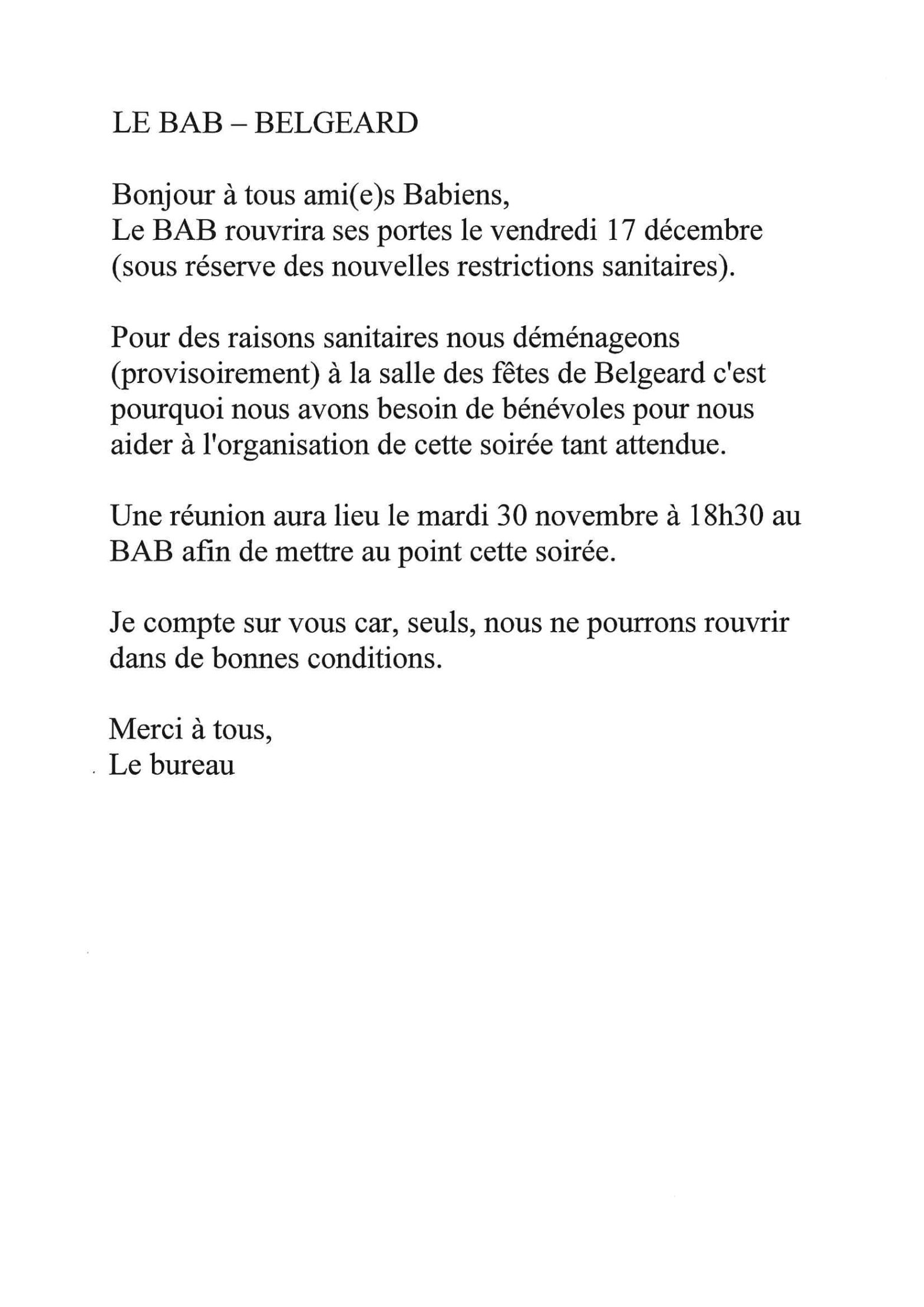 LE BAB – BELGEARD

Bonjour à tous ami(e)s Babiens,
Le BAB rouvrira ses portes le vendredi 17 décembre (sous réserve des nouvelles restrictions sanitaires).

Pour des raisons sanitaires nous déménageons (provisoirement) à la salle des fêtes de Belgeard c'est pourquoi nous avons besoin de bénévoles pour nous aider à l'organisation de cette soirée tant attendue.

Une réunion aura lieu le mardi 30 novembre à 18h30 au BAB afin de mettre au point cette soirée.

Je compte sur vous car, seuls, nous ne pourrons rouvrir dans de bonnes conditions.

Merci à tous,
Le bureau